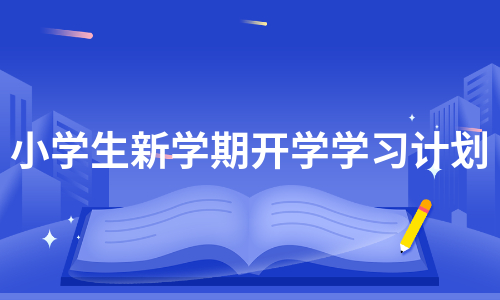 小学生新学期开学学习计划